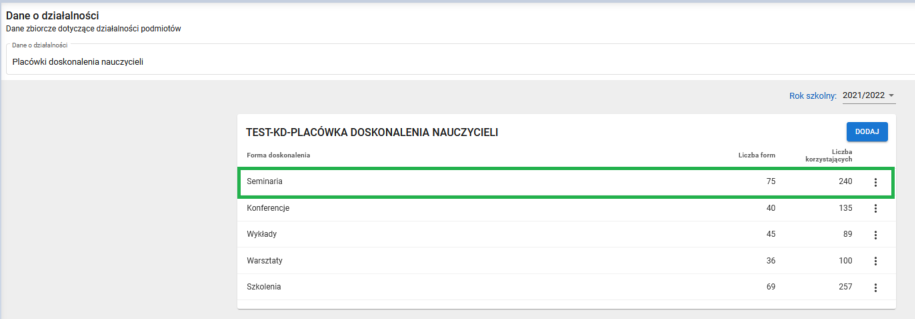 Dane o działalności
Dane zbiorcze dotyczące działalności podmiotów

Dane o działalności
Placówki doskonalenia nauczycieli

Rok szkolny: 2021/2022

TEST-KD-PLACÓWKA DOSKONALENIA NAUCZYCIELI

DODAJ

| Forma doskonalenia | Liczba form | Liczba korzystających |
|---|---|---|
| Seminaria | 75 | 240 |
| Konferencje | 40 | 135 |
| Wykłady | 45 | 89 |
| Warsztaty | 36 | 100 |
| Szkolenia | 69 | 257 |